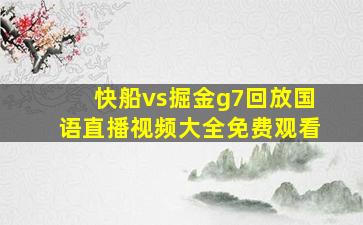 快船vs掘金g7回放国语直播视频大全免费观看